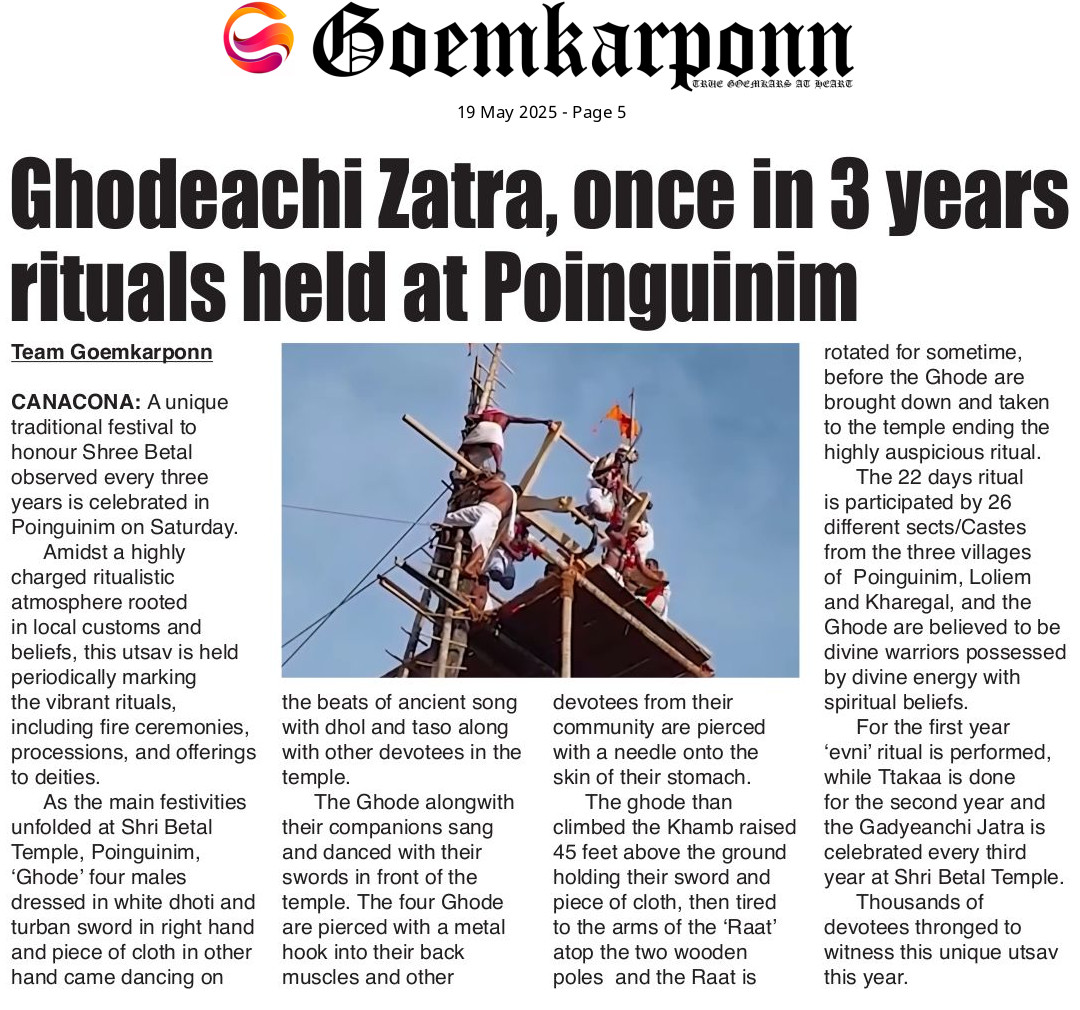 Goemkarponn
TRUE GOEMKARS AT HEART

19 May 2025 - Page 5

Ghodeachi Zatra, once in 3 years rituals held at Poinguinim

Team Goemkarponn

CANACONA: A unique traditional festival to honour Shree Betal observed every three years is celebrated in Poinguinim on Saturday.

Amidst a highly charged ritualistic atmosphere rooted in local customs and beliefs, this utsav is held periodically marking the vibrant rituals, including fire ceremonies, processions, and offerings to deities.

As the main festivities unfolded at Shri Betal Temple, Poinguinim, 'Ghode' four males dressed in white dhoti and turban sword in right hand and piece of cloth in other hand came dancing on the beats of ancient song with dhol and taso along with other devotees in the temple.

The Ghode alongwith their companions sang and danced with their swords in front of the temple. The four Ghode are pierced with a metal hook into their back muscles and other devotees from their community are pierced with a needle onto the skin of their stomach.

The ghode than climbed the Khamb raised 45 feet above the ground holding their sword and piece of cloth, then tired to the arms of the 'Raat' atop the two wooden poles and the Raat is rotated for sometime, before the Ghode are brought down and taken to the temple ending the highly auspicious ritual.

The 22 days ritual is participated by 26 different sects/Castes from the three villages of Poinguinim, Loliem and Kharegal, and the Ghode are believed to be divine warriors possessed by divine energy with spiritual beliefs.

For the first year 'evni' ritual is performed, while Ttakaa is done for the second year and the Gadyeanchi Jatra is celebrated every third year at Shri Betal Temple.

Thousands of devotees thronged to witness this unique utsav this year.